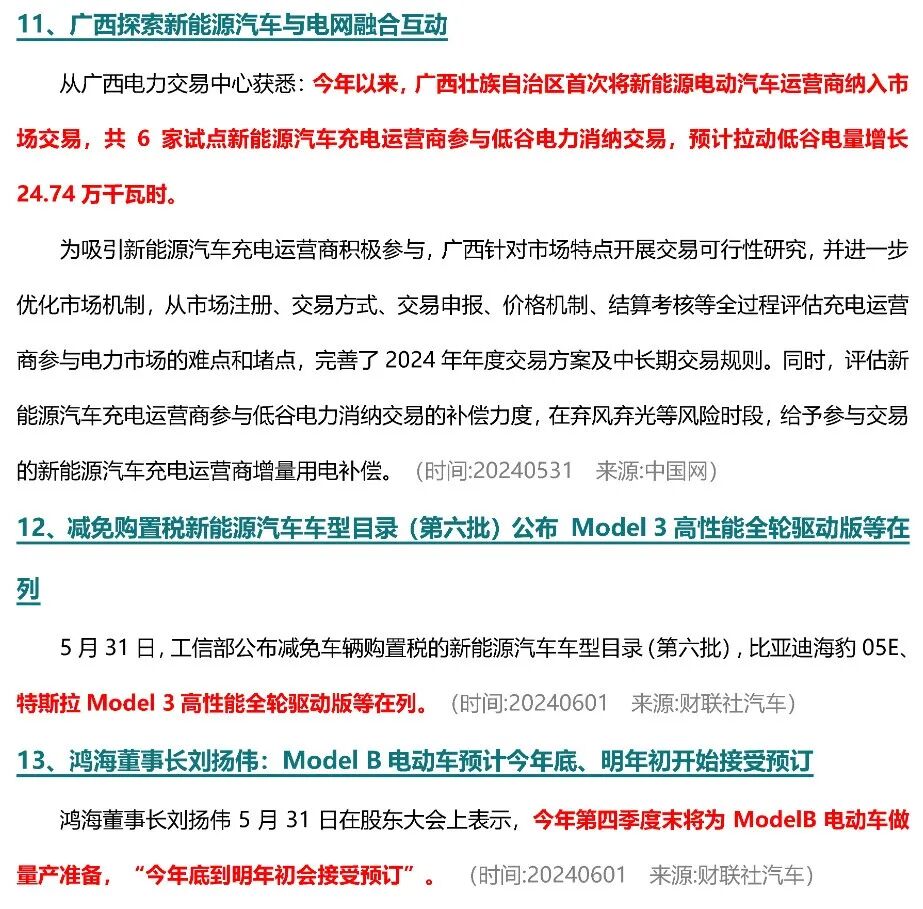 11、广西探索新能源汽车与电网融合互动

从广西电力交易中心获悉：今年以来，广西壮族自治区首次将新能源电动汽车运营商纳入市场交易，共 6 家试点新能源汽车充电运营商参与低谷电力消纳交易，预计拉动低谷电量增长 24.74 万千瓦时。

为吸引新能源汽车充电运营商积极参与，广西针对市场特点开展交易可行性研究，并进一步优化市场机制，从市场注册、交易方式、交易申报、价格机制、结算考核等全过程评估充电运营商参与电力市场的难点和堵点，完善了 2024 年年度交易方案及中长期交易规则。同时，评估新能源汽车充电运营商参与低谷电力消纳交易的补偿力度，在弃风弃光等风险时段，给予参与交易的新能源汽车充电运营商增量用电补偿。（时间:20240531 来源:中国网）

12、减免购置税新能源汽车车型目录（第六批）公布 Model 3 高性能全轮驱动版等在列

5 月 31 日，工信部公布减免车辆购置税的新能源汽车车型目录（第六批），比亚迪海豹 05E、特斯拉 Model 3 高性能全轮驱动版等在列。（时间:20240601 来源:财联社汽车）

13、鸿海董事长刘扬伟：Model B 电动车预计今年底、明年初开始接受预订

鸿海董事长刘扬伟 5 月 31 日在股东大会上表示，今年第四季度末将为 ModelB 电动车做量产准备，“今年底到明年初会接受预订”。（时间:20240601 来源:财联社汽车）